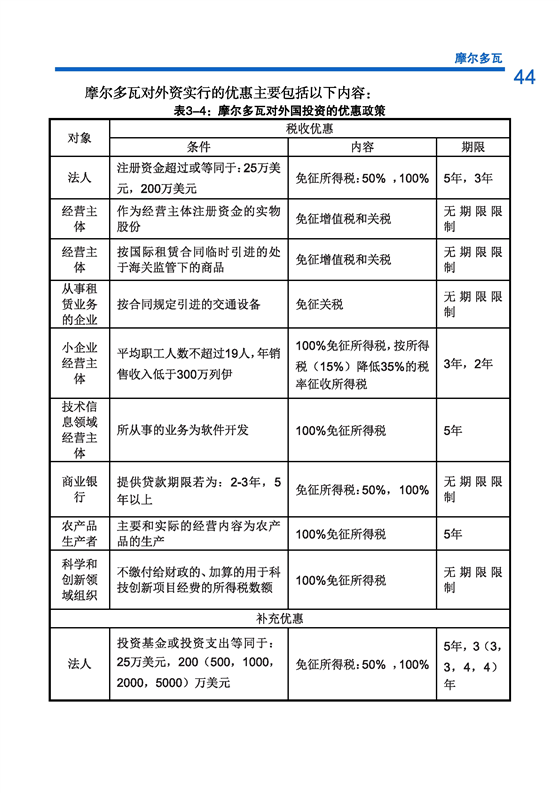 摩尔多瓦

44

摩尔多瓦对外资实行的优惠主要包括以下内容：

表3–4：摩尔多瓦对外国投资的优惠政策

| 对象 | 税收优惠 | | |
|---|---|---|---|
| | 条件 | 内容 | 期限 |
| 法人 | 注册资金超过或等同于：25万美元，200万美元 | 免征所得税：50%，100% | 5年，3年 |
| 经营主体 | 作为经营主体注册资金的实物股份 | 免征增值税和关税 | 无期限限制 |
| 经营主体 | 按国际租赁合同临时引进的处于海关监管下的商品 | 免征增值税和关税 | 无期限限制 |
| 从事租赁业务的企业 | 按合同规定引进的交通设备 | 免征关税 | 无期限限制 |
| 小企业经营主体 | 平均职工人数不超过19人，年销售收入低于300万列伊 | 100%免征所得税，按所得税（15%）降低35%的税率征收所得税 | 3年，2年 |
| 技术信息领域经营主体 | 所从事的业务为软件开发 | 100%免征所得税 | 5年 |
| 商业银行 | 提供贷款期限若为：2-3年，5年以上 | 免征所得税：50%，100% | 无期限限制 |
| 农产品生产者 | 主要和实际的经营内容为农产品的生产 | 100%免征所得税 | 5年 |
| 科学和创新领域组织 | 不缴付给财政的、加算的用于科技创新项目经费的所得税数额 | 100%免征所得税 | 无期限限制 |
| 补充优惠 | | | |
| 法人 | 投资基金或投资支出等同于：25万美元，200（500，1000，2000，5000）万美元 | 免征所得税：50%，100% | 5年，3（3，3，4，4）年 |